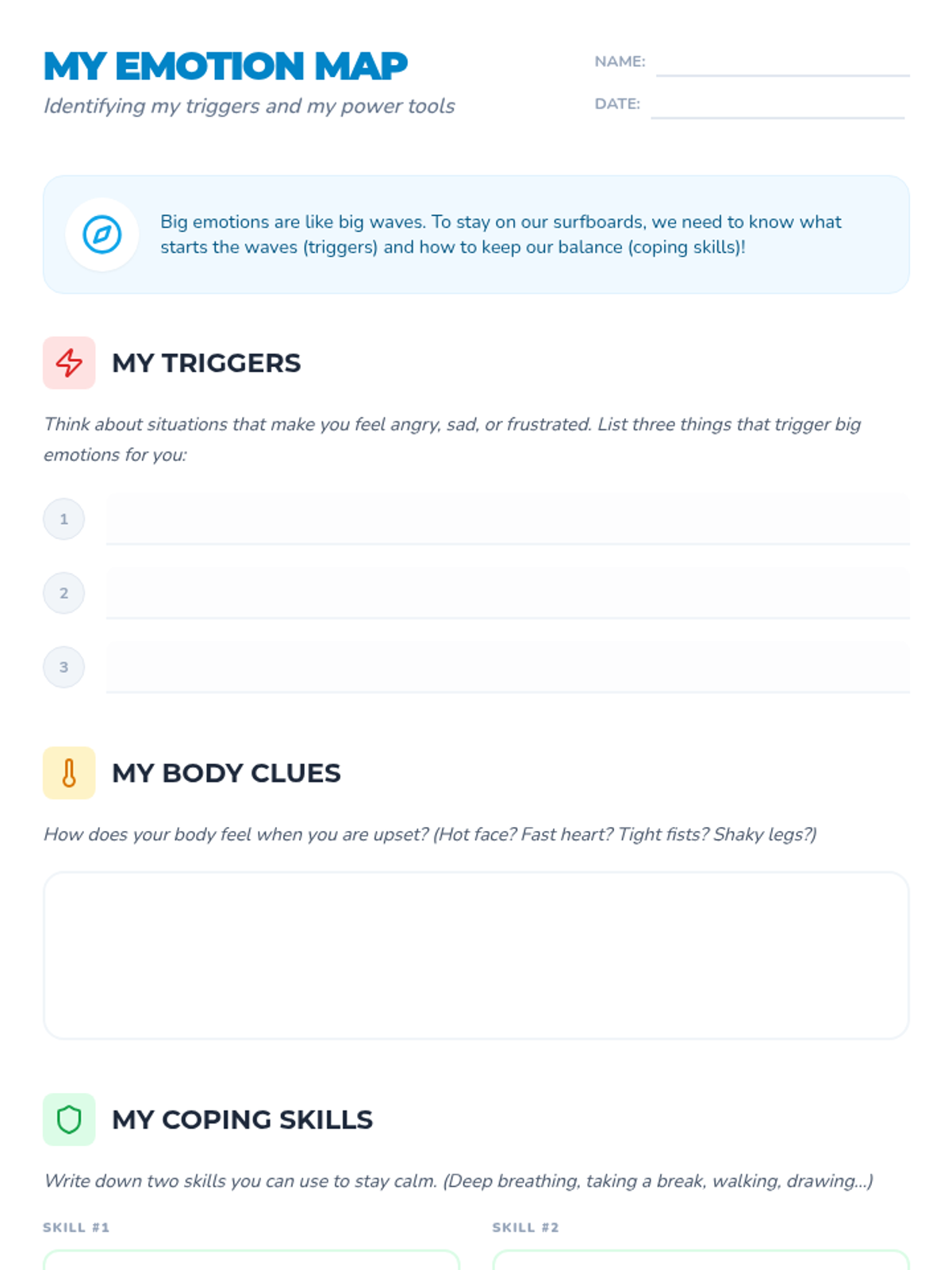 MY EMOTION MAP

Identifying my triggers and my power tools

NAME: ____

DATE: ____

Big emotions are like big waves. To stay on our surfboards, we need to know what starts the waves (triggers) and how to keep our balance (coping skills)!

MY TRIGGERS

Think about situations that make you feel angry, sad, or frustrated. List three things that trigger big emotions for you:

1 ____

2 ____

3 ____

MY BODY CLUES

How does your body feel when you are upset? (Hot face? Fast heart? Tight fists? Shaky legs?)

MY COPING SKILLS

Write down two skills you can use to stay calm. (Deep breathing, taking a break, walking, drawing...)

SKILL #1

SKILL #2